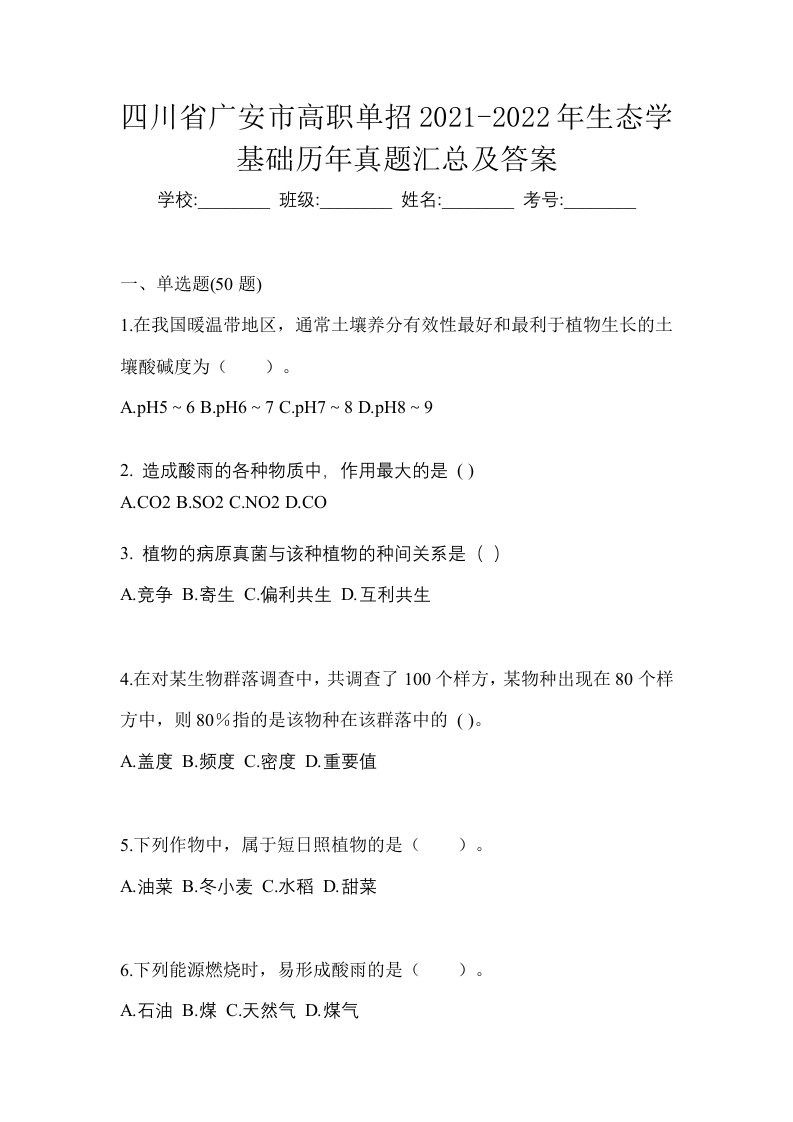 四川省广安市高职单招2021-2022年生态学基础历年真题汇总及答案

学校:________ 班级:________ 姓名:________ 考号:________

一、单选题(50 题)

1.在我国暖温带地区，通常土壤养分有效性最好和最利于植物生长的土壤酸碱度为（　　）。

A.pH5 ~ 6 B.pH6 ~ 7 C.pH7 ~ 8 D.pH8 ~ 9

2. 造成酸雨的各种物质中，作用最大的是 ( )

A.CO2 B.SO2 C.NO2 D.CO

3. 植物的病原真菌与该种植物的种间关系是（ ）

A.竞争 B.寄生 C.偏利共生 D.互利共生

4.在对某生物群落调查中，共调查了 100 个样方，某物种出现在 80 个样方中，则 80％指的是该物种在该群落中的 ( )。

A.盖度 B.频度 C.密度 D.重要值

5.下列作物中，属于短日照植物的是（　　）。

A.油菜 B.冬小麦 C.水稻 D.甜菜

6.下列能源燃烧时，易形成酸雨的是（　　）。

A.石油 B.煤 C.天然气 D.煤气